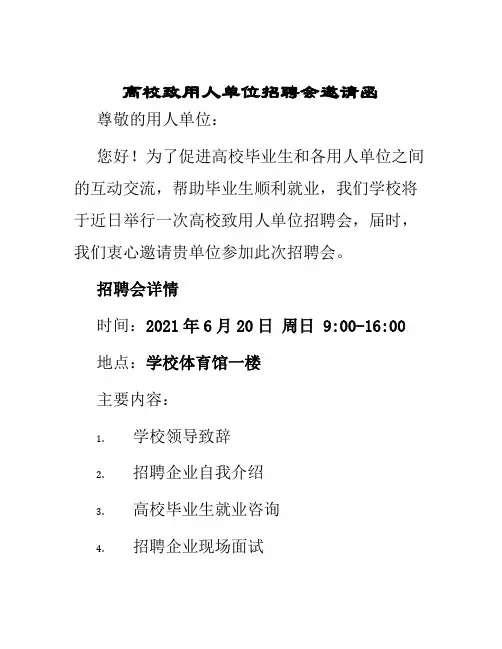 高校致用人单位招聘会邀请函

尊敬的用人单位：

您好！为了促进高校毕业生和各用人单位之间的互动交流，帮助毕业生顺利就业，我们学校将于近日举行一次高校致用人单位招聘会，届时，我们衷心邀请贵单位参加此次招聘会。

招聘会详情

时间：2021年6月20日 周日 9:00-16:00

地点：学校体育馆一楼

主要内容：

1. 学校领导致辞

2. 招聘企业自我介绍

3. 高校毕业生就业咨询

4. 招聘企业现场面试